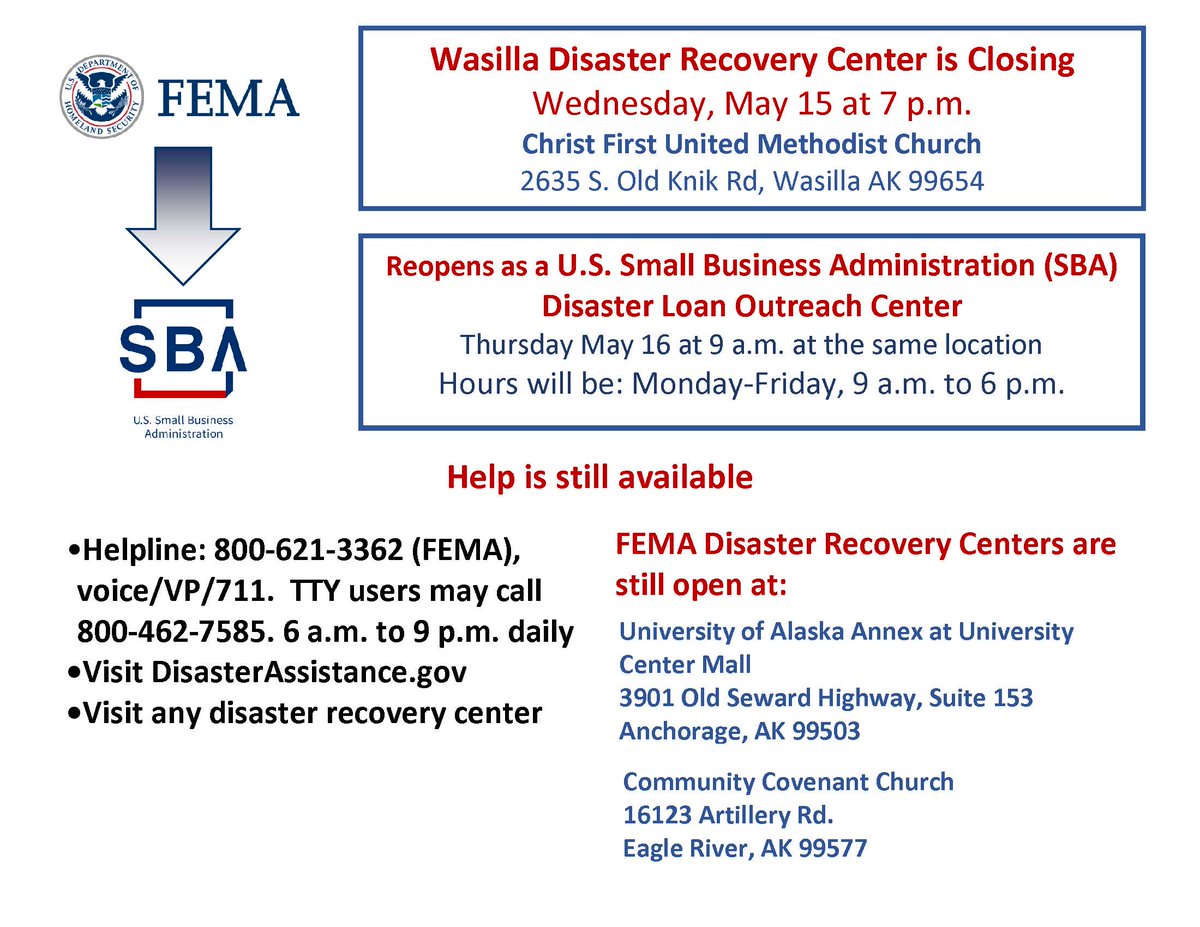 U.S. DEPARTMENT OF HOMELAND SECURITY

FEMA

SBA

U.S. Small Business Administration

Wasilla Disaster Recovery Center is Closing
Wednesday, May 15 at 7 p.m.
Christ First United Methodist Church
2635 S. Old Knik Rd, Wasilla AK 99654

Reopens as a U.S. Small Business Administration (SBA) Disaster Loan Outreach Center
Thursday May 16 at 9 a.m. at the same location
Hours will be: Monday-Friday, 9 a.m. to 6 p.m.

Help is still available

•Helpline: 800-621-3362 (FEMA), voice/VP/711. TTY users may call 800-462-7585. 6 a.m. to 9 p.m. daily
•Visit DisasterAssistance.gov
•Visit any disaster recovery center

FEMA Disaster Recovery Centers are still open at:

University of Alaska Annex at University Center Mall
3901 Old Seward Highway, Suite 153
Anchorage, AK 99503

Community Covenant Church
16123 Artillery Rd.
Eagle River, AK 99577